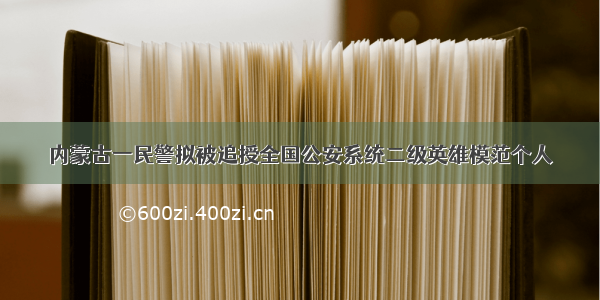 内蒙古一民警拟被追授全国公安系统二级英雄模范个人

©600zi.400zi.cn